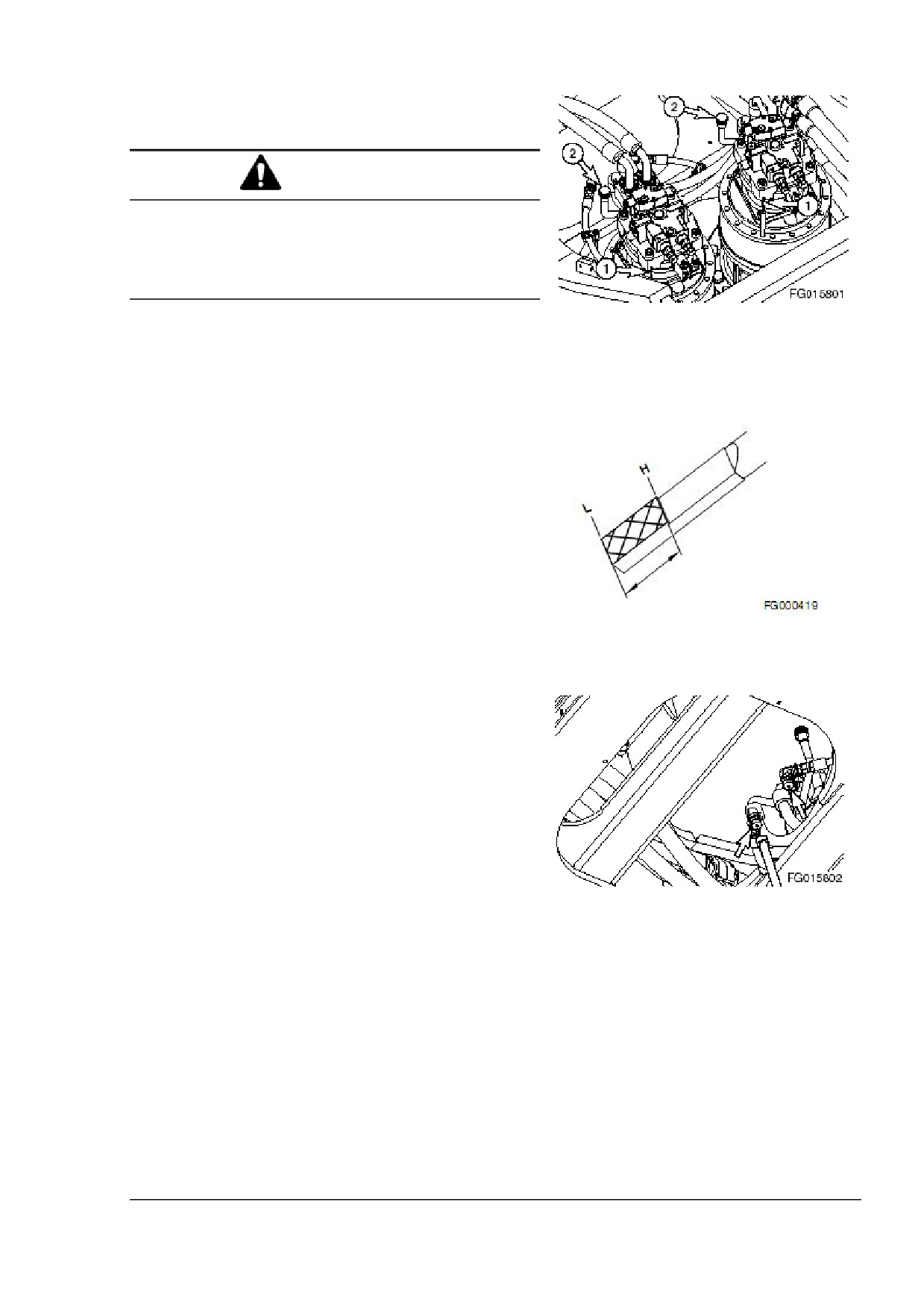 2

2

1

1

FG015801

H

L

FG000419

FG015802